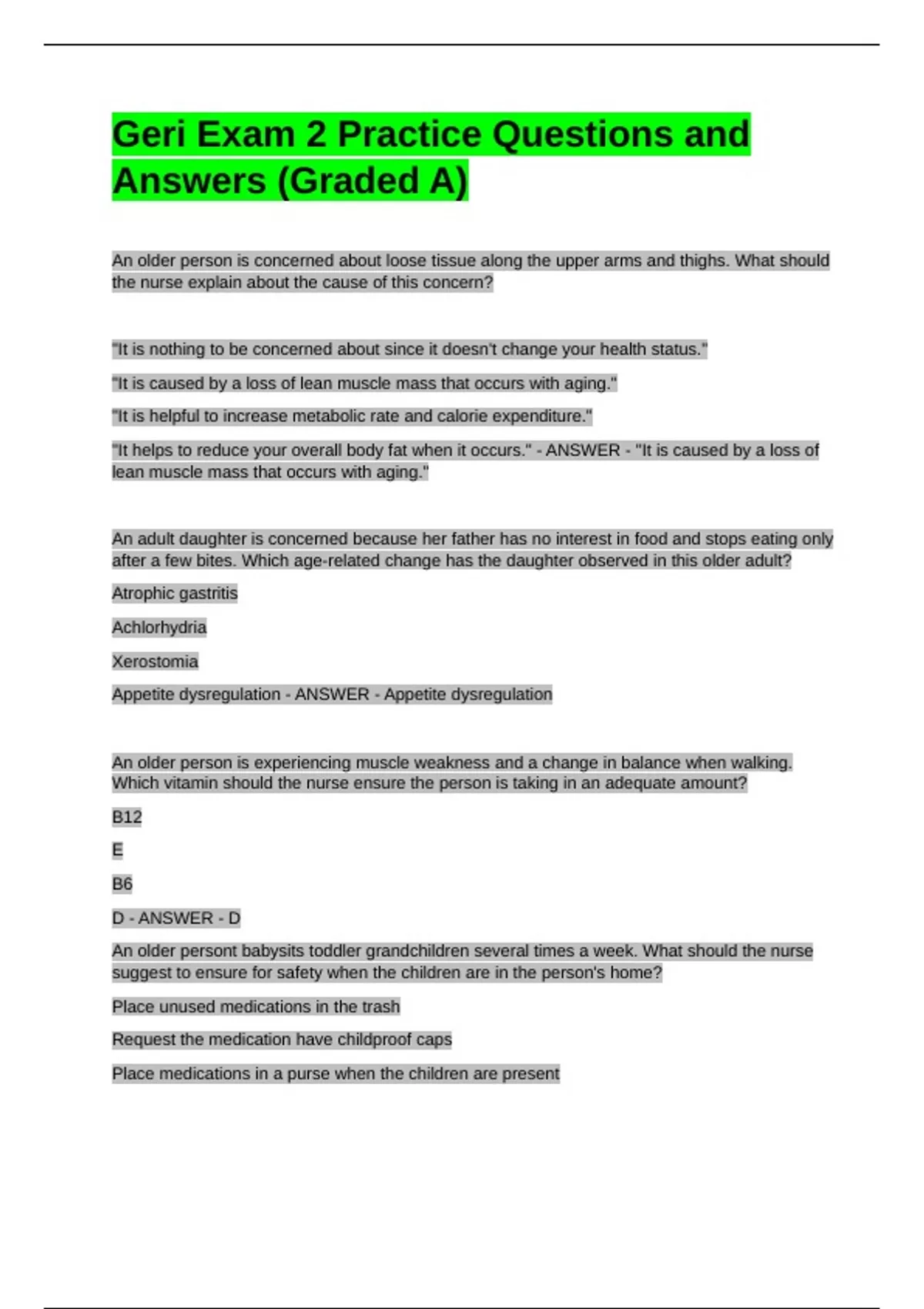 Geri Exam 2 Practice Questions and Answers (Graded A)

An older person is concerned about loose tissue along the upper arms and thighs. What should the nurse explain about the cause of this concern?

"It is nothing to be concerned about since it doesn't change your health status."

"It is caused by a loss of lean muscle mass that occurs with aging."

"It is helpful to increase metabolic rate and calorie expenditure."

"It helps to reduce your overall body fat when it occurs." - ANSWER - "It is caused by a loss of lean muscle mass that occurs with aging."

An adult daughter is concerned because her father has no interest in food and stops eating only after a few bites. Which age-related change has the daughter observed in this older adult?

Atrophic gastritis

Achlorhydria

Xerostomia

Appetite dysregulation - ANSWER - Appetite dysregulation

An older person is experiencing muscle weakness and a change in balance when walking. Which vitamin should the nurse ensure the person is taking in an adequate amount?

B12

E

B6

D - ANSWER - D

An older persont babysits toddler grandchildren several times a week. What should the nurse suggest to ensure for safety when the children are in the person's home?

Place unused medications in the trash

Request the medication have childproof caps

Place medications in a purse when the children are present